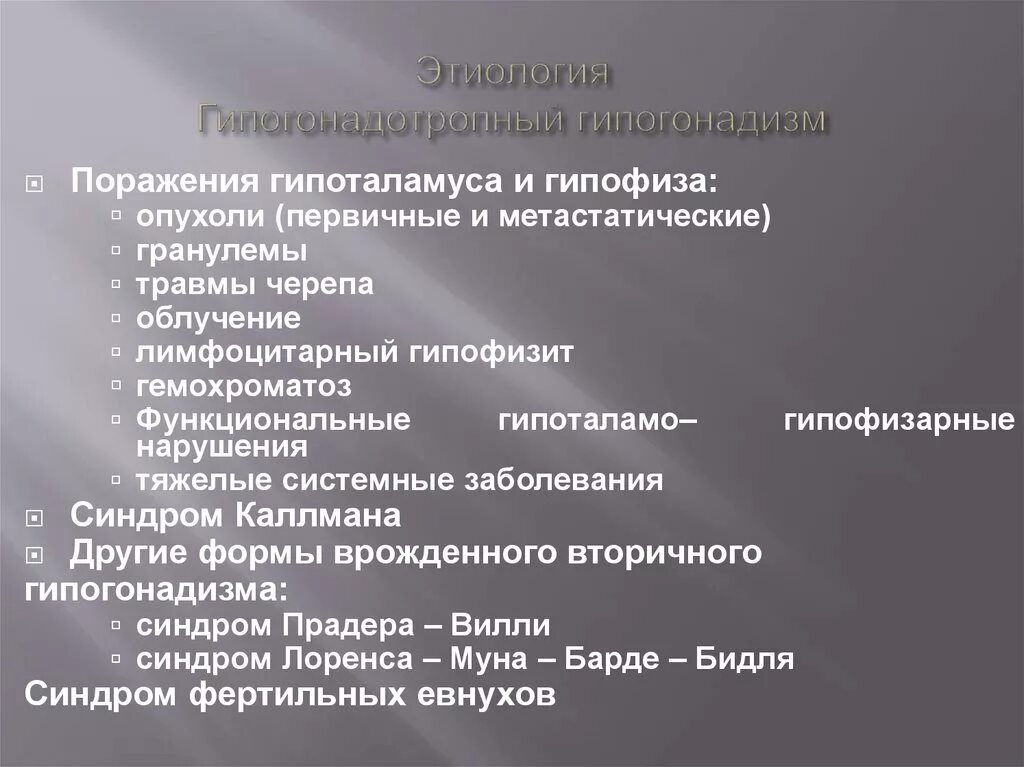 Этиология
Гипогонадотропный гипогонадизм

Поражения гипоталамуса и гипофиза:
опухоли (первичные и метастатические)
гранулемы
травмы черепа
облучение
лимфоцитарный гипофизит
гемохроматоз
Функциональные гипоталамо– гипофизарные нарушения
тяжелые системные заболевания
Синдром Каллмана
Другие формы врожденного вторичного гипогонадизма:
синдром Прадера – Вилли
синдром Лоренса – Муна – Барде – Бидля
Синдром фертильных евнухов